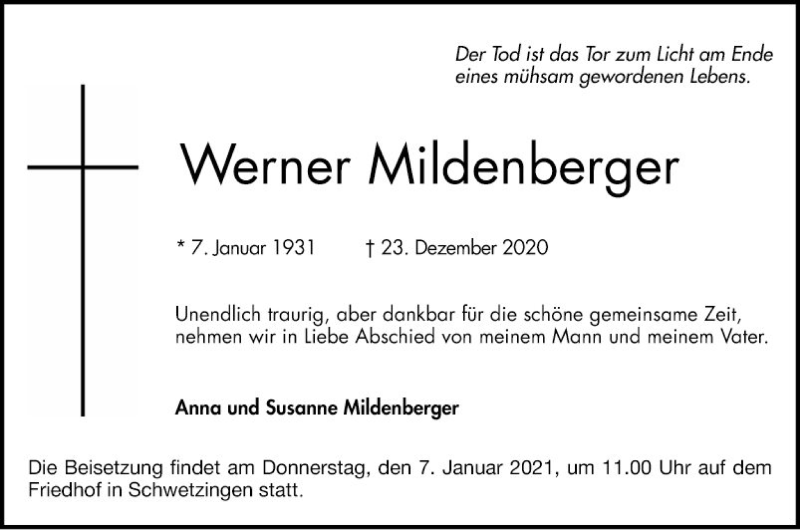 Der Tod ist das Tor zum Licht am Ende eines mühsam gewordenen Lebens.

Werner Mildenberger

* 7. Januar 1931 † 23. Dezember 2020

Unendlich traurig, aber dankbar für die schöne gemeinsame Zeit, nehmen wir in Liebe Abschied von meinem Mann und meinem Vater.

Anna und Susanne Mildenberger

Die Beisetzung findet am Donnerstag, den 7. Januar 2021, um 11.00 Uhr auf dem Friedhof in Schwetzingen statt.